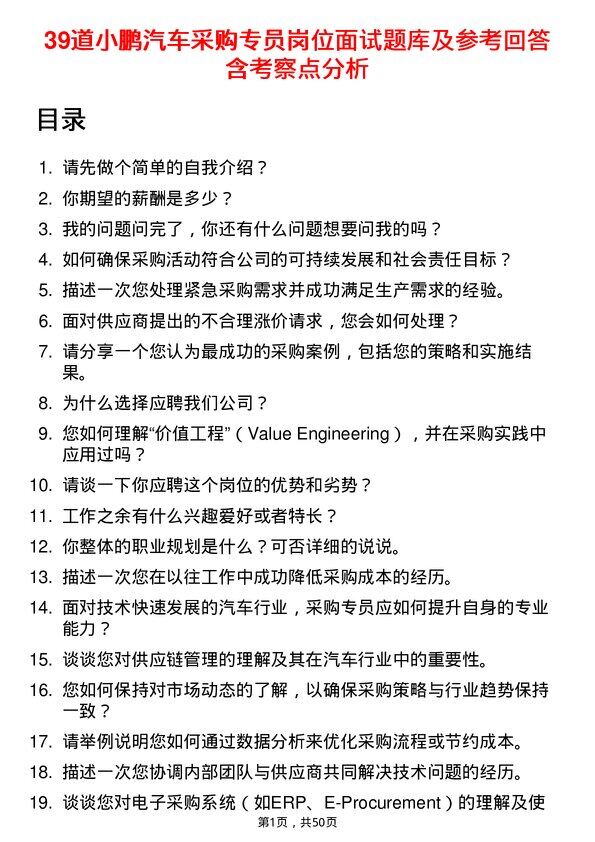 39道小鹏汽车采购专员岗位面试题库及参考回答含考察点分析

目录

1. 请先做个简单的自我介绍？
2. 你期望的薪酬是多少？
3. 我的问题问完了，你还有什么问题想要问我的吗？
4. 如何确保采购活动符合公司的可持续发展和社会责任目标？
5. 描述一次您处理紧急采购需求并成功满足生产需求的经验。
6. 面对供应商提出的不合理涨价请求，您会如何处理？
7. 请分享一个您认为最成功的采购案例，包括您的策略和实施结果。
8. 为什么选择应聘我们公司？
9. 您如何理解“价值工程”（Value Engineering），并在采购实践中应用过吗？
10. 请谈一下你应聘这个岗位的优势和劣势？
11. 工作之余有什么兴趣爱好或者特长？
12. 你整体的职业规划是什么？可否详细的说说。
13. 描述一次您在以往工作中成功降低采购成本的经历。
14. 面对技术快速发展的汽车行业，采购专员应如何提升自身的专业能力？
15. 谈谈您对供应链管理的理解及其在汽车行业中的重要性。
16. 您如何保持对市场动态的了解，以确保采购策略与行业趋势保持一致？
17. 请举例说明您如何通过数据分析来优化采购流程或节约成本。
18. 描述一次您协调内部团队与供应商共同解决技术问题的经历。
19. 谈谈您对电子采购系统（如ERP、E-Procurement）的理解及使

第1页，共50页